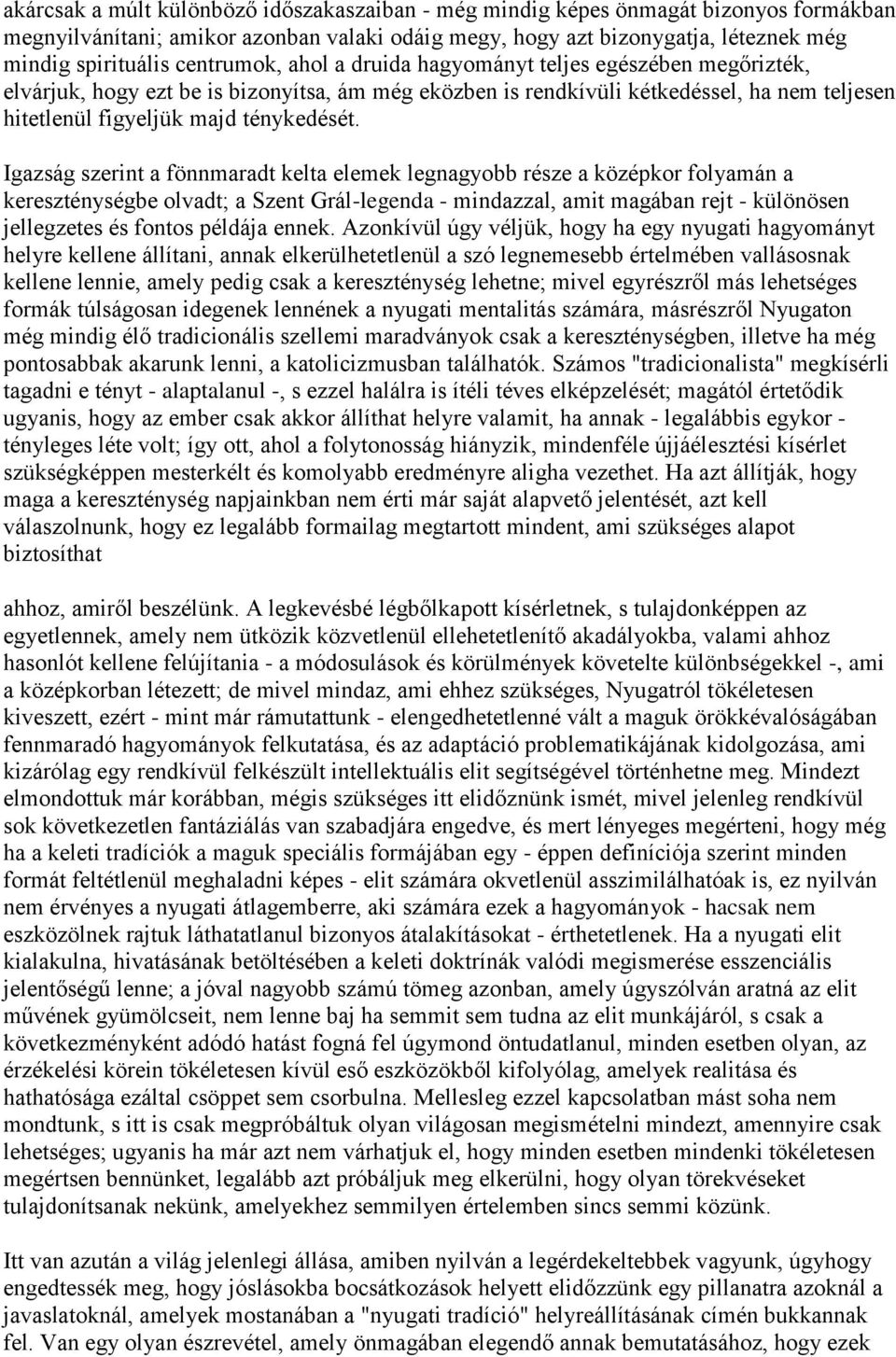 akárcsak a múlt különböző időszakaszaiban - még mindig képes önmagát bizonyos formákban megnyilvánítani; amikor azonban valaki odáig megy, hogy azt bizonygatja, léteznek még mindig spirituális centrumok, ahol a druida hagyományt teljes egészében megőrizték, elvárjuk, hogy ezt be is bizonyítsa, ám még eközben is rendkívüli kétkedéssel, ha nem teljesen hitetlenül figyeljük majd ténykedését.

Igazság szerint a fönnmaradt kelta elemek legnagyobb része a középkor folyamán a kereszténységbe olvadt; a Szent Grál-legenda - mindazzal, amit magában rejt - különösen jellegzetes és fontos példája ennek. Azonkívül úgy véljük, hogy ha egy nyugati hagyományt helyre kellene állítani, annak elkerülhetetlenül a szó legnemesebb értelmében vallásosnak kellene lennie, amely pedig csak a kereszténység lehetne; mivel egyrészről más lehetséges formák túlságosan idegenek lennének a nyugati mentalitás számára, másrészről Nyugaton még mindig élő tradicionális szellemi maradványok csak a kereszténységben, illetve ha még pontosabbak akarunk lenni, a katolicizmusban találhatók. Számos "tradicionalista" megkísérli tagadni e tényt - alaptalanul -, s ezzel halálra is ítéli téves elképzelését; magától értetődik ugyanis, hogy az ember csak akkor állíthat helyre valamit, ha annak - legalábbis egykor - tényleges léte volt; így ott, ahol a folytonosság hiányzik, mindenféle újjáélesztési kísérlet szükségképpen mesterkélt és komolyabb eredményre aligha vezethet. Ha azt állítják, hogy maga a kereszténység napjainkban nem érti már saját alapvető jelentését, azt kell válaszolnunk, hogy ez legalább formailag megtartott mindent, ami szükséges alapot biztosíthat

ahhoz, amiről beszélünk. A legkevésbé légbőlkapott kísérletnek, s tulajdonképpen az egyetlennek, amely nem ütközik közvetlenül ellehetetlenítő akadályokba, valami ahhoz hasonlót kellene felújítania - a módosulások és körülmények követelte különbségekkel -, ami a középkorban létezett; de mivel mindaz, ami ehhez szükséges, Nyugatról tökéletesen kiveszett, ezért - mint már rámutattunk - elengedhetetlenné vált a maguk örökkévalóságában fennmaradó hagyományok felkutatása, és az adaptáció problematikájának kidolgozása, ami kizárólag egy rendkívül felkészült intellektuális elit segítségével történhetne meg. Mindezt elmondottuk már korábban, mégis szükséges itt elidőznünk ismét, mivel jelenleg rendkívül sok következetlen fantáziálás van szabadjára engedve, és mert lényeges megérteni, hogy még ha a keleti tradíciók a maguk speciális formájában egy - éppen definíciója szerint minden formát feltétlenül meghaladni képes - elit számára okvetlenül asszimilálhatóak is, ez nyilván nem érvényes a nyugati átlagemberre, aki számára ezek a hagyományok - hacsak nem eszközölnek rajtuk láthatatlanul bizonyos átalakításokat - érthetetlenek. Ha a nyugati elit kialakulna, hivatásának betöltésében a keleti doktrínák valódi megismerése esszenciális jelentőségű lenne; a jóval nagyobb számú tömeg azonban, amely úgyszólván aratná az elit művének gyümölcseit, nem lenne baj ha semmit sem tudna az elit munkájáról, s csak a következményként adódó hatást fogná fel úgymond öntudatlanul, minden esetben olyan, az érzékelési körein tökéletesen kívül eső eszközökből kifolyólag, amelyek realitása és hathatósága ezáltal csöppet sem csorbulna. Mellesleg ezzel kapcsolatban mást soha nem mondtunk, s itt is csak megpróbáltuk olyan világosan megismételni mindezt, amennyire csak lehetséges; ugyanis ha már azt nem várhatjuk el, hogy minden esetben mindenki tökéletesen megértsen bennünket, legalább azt próbáljuk meg elkerülni, hogy olyan törekvéseket tulajdonítsanak nekünk, amelyekhez semmilyen értelemben sincs semmi közünk.

Itt van azután a világ jelenlegi állása, amiben nyilván a legérdekeltebbek vagyunk, úgyhogy engedtessék meg, hogy jóslásokba bocsátkozások helyett elidőzzünk egy pillanatra azoknál a javaslatoknál, amelyek mostanában a "nyugati tradíció" helyreállításának címén bukkannak fel. Van egy olyan észrevétel, amely önmagában elegendő annak bemutatásához, hogy ezek